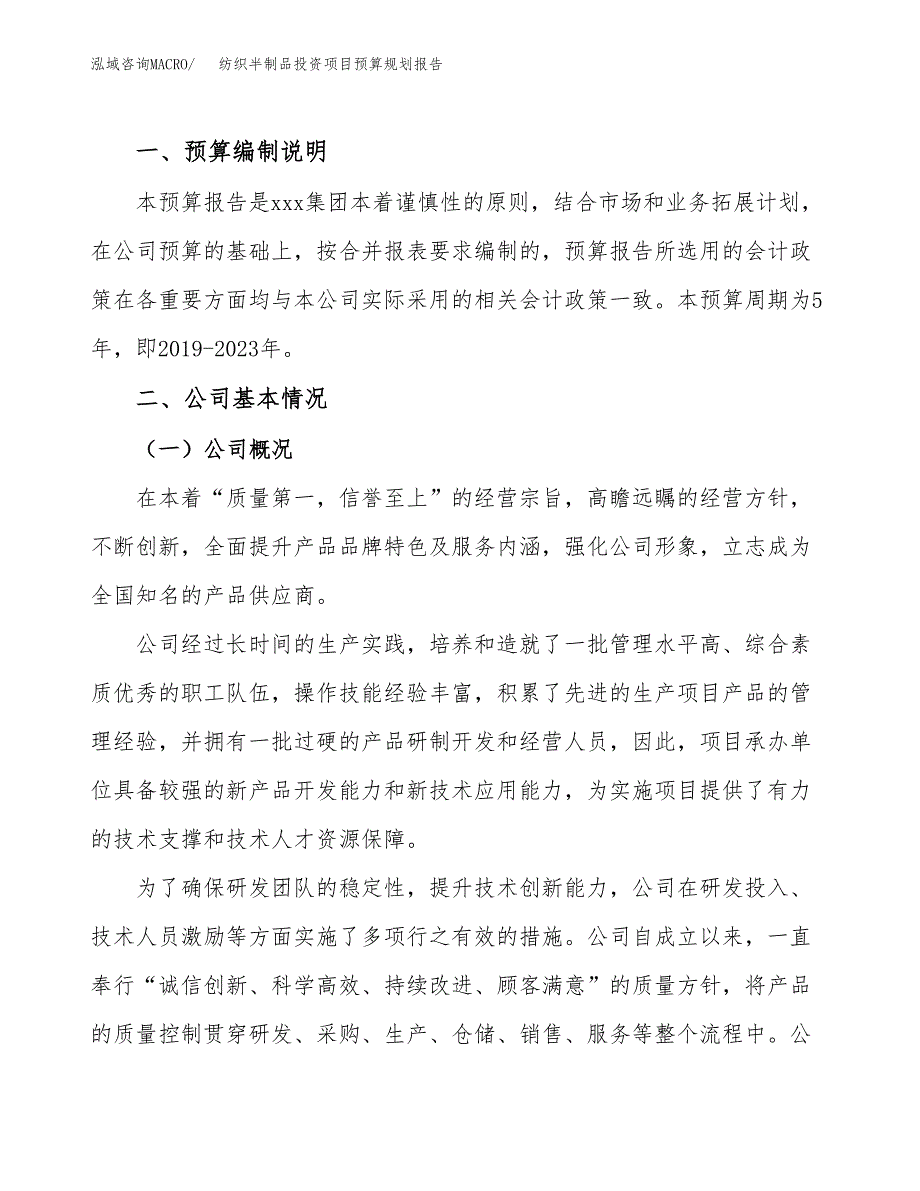 泓域咨询MACRO/　纺织半制品投资项目预算规划报告

一、预算编制说明

本预算报告是xxx集团本着谨慎性的原则，结合市场和业务拓展计划，在公司预算的基础上，按合并报表要求编制的，预算报告所选用的会计政策在各重要方面均与本公司实际采用的相关会计政策一致。本预算周期为5年，即2019-2023年。

二、公司基本情况

（一）公司概况

在本着“质量第一，信誉至上”的经营宗旨，高瞻远瞩的经营方针，不断创新，全面提升产品品牌特色及服务内涵，强化公司形象，立志成为全国知名的产品供应商。

公司经过长时间的生产实践，培养和造就了一批管理水平高、综合素质优秀的职工队伍，操作技能经验丰富，积累了先进的生产项目产品的管理经验，并拥有一批过硬的产品研制开发和经营人员，因此，项目承办单位具备较强的新产品开发能力和新技术应用能力，为实施项目提供了有力的技术支撑和技术人才资源保障。

为了确保研发团队的稳定性，提升技术创新能力，公司在研发投入、技术人员激励等方面实施了多项行之有效的措施。公司自成立以来，一直奉行“诚信创新、科学高效、持续改进、顾客满意”的质量方针，将产品的质量控制贯穿研发、采购、生产、仓储、销售、服务等整个流程中。公